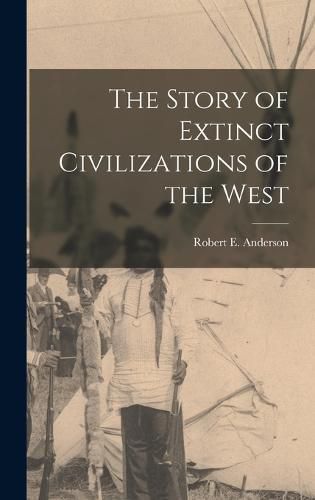 The Story of Extinct Civilizations of the West

Robert E. Anderson